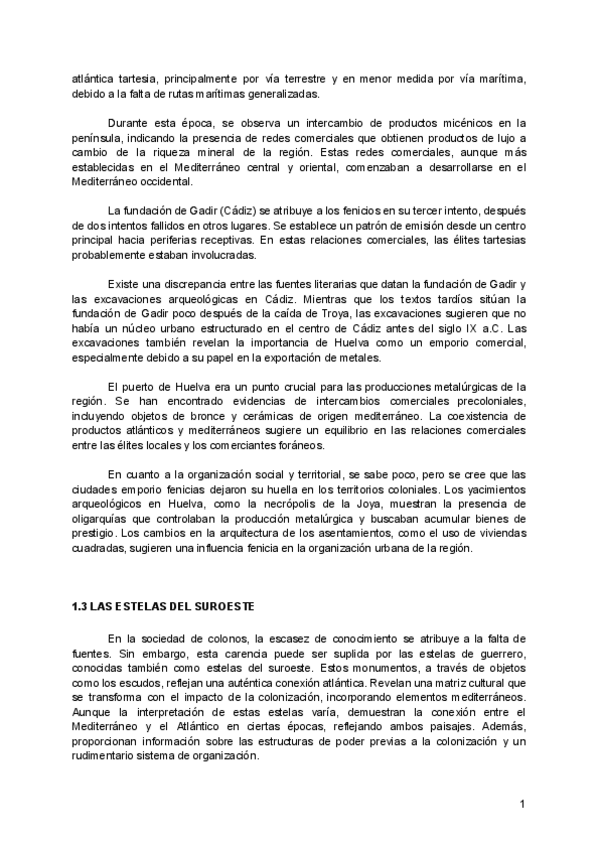 atlántica tartesia, principalmente por vía terrestre y en menor medida por vía marítima, debido a la falta de rutas marítimas generalizadas.

Durante esta época, se observa un intercambio de productos micénicos en la península, indicando la presencia de redes comerciales que obtienen productos de lujo a cambio de la riqueza mineral de la región. Estas redes comerciales, aunque más establecidas en el Mediterráneo central y oriental, comenzaban a desarrollarse en el Mediterráneo occidental.

La fundación de Gadir (Cádiz) se atribuye a los fenicios en su tercer intento, después de dos intentos fallidos en otros lugares. Se establece un patrón de emisión desde un centro principal hacia periferias receptivas. En estas relaciones comerciales, las élites tartesias probablemente estaban involucradas.

Existe una discrepancia entre las fuentes literarias que datan la fundación de Gadir y las excavaciones arqueológicas en Cádiz. Mientras que los textos tardíos sitúan la fundación de Gadir poco después de la caída de Troya, las excavaciones sugieren que no había un núcleo urbano estructurado en el centro de Cádiz antes del siglo IX a.C. Las excavaciones también revelan la importancia de Huelva como un emporio comercial, especialmente debido a su papel en la exportación de metales.

El puerto de Huelva era un punto crucial para las producciones metalúrgicas de la región. Se han encontrado evidencias de intercambios comerciales precoloniales, incluyendo objetos de bronce y cerámicas de origen mediterráneo. La coexistencia de productos atlánticos y mediterráneos sugiere un equilibrio en las relaciones comerciales entre las élites locales y los comerciantes foráneos.

En cuanto a la organización social y territorial, se sabe poco, pero se cree que las ciudades emporio fenicias dejaron su huella en los territorios coloniales. Los yacimientos arqueológicos en Huelva, como la necrópolis de la Joya, muestran la presencia de oligarquías que controlaban la producción metalúrgica y buscaban acumular bienes de prestigio. Los cambios en la arquitectura de los asentamientos, como el uso de viviendas cuadradas, sugieren una influencia fenicia en la organización urbana de la región.

1.3 LAS ESTELAS DEL SUROESTE

En la sociedad de colonos, la escasez de conocimiento se atribuye a la falta de fuentes. Sin embargo, esta carencia puede ser suplida por las estelas de guerrero, conocidas también como estelas del suroeste. Estos monumentos, a través de objetos como los escudos, reflejan una auténtica conexión atlántica. Revelan una matriz cultural que se transforma con el impacto de la colonización, incorporando elementos mediterráneos. Aunque la interpretación de estas estelas varía, demuestran la conexión entre el Mediterráneo y el Atlántico en ciertas épocas, reflejando ambos paisajes. Además, proporcionan información sobre las estructuras de poder previas a la colonización y un rudimentario sistema de organización.

1